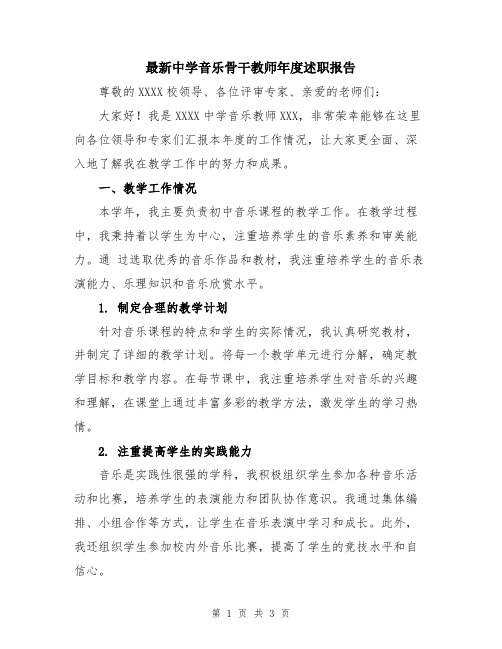 最新中学音乐骨干教师年度述职报告

尊敬的 XXXX 校领导、各位评审专家、亲爱的老师们：

大家好！我是 XXXX 中学音乐教师 XXX，非常荣幸能够在这里向各位领导和专家们汇报本年度的工作情况，让大家更全面、深入地了解我在教学工作中的努力和成果。

一、教学工作情况

本学年，我主要负责初中音乐课程的教学工作。在教学过程中，我秉持着以学生为中心，注重培养学生的音乐素养和审美能力。通 过选取优秀的音乐作品和教材，我注重培养学生的音乐表演能力、乐理知识和音乐欣赏水平。

1. 制定合理的教学计划

针对音乐课程的特点和学生的实际情况，我认真研究教材，并制定了详细的教学计划。将每一个教学单元进行分解，确定教学目标和教学内容。在每节课中，我注重培养学生对音乐的兴趣和理解，在课堂上通过丰富多彩的教学方法，激发学生的学习热情。

2. 注重提高学生的实践能力

音乐是实践性很强的学科，我积极组织学生参加各种音乐活动和比赛，培养学生的表演能力和团队协作意识。我通过集体编排、小组合作等方式，让学生在音乐表演中学习和成长。此外，我还组织学生参加校内外音乐比赛，提高了学生的竞技水平和自信心。

第 1 页 共 3 页